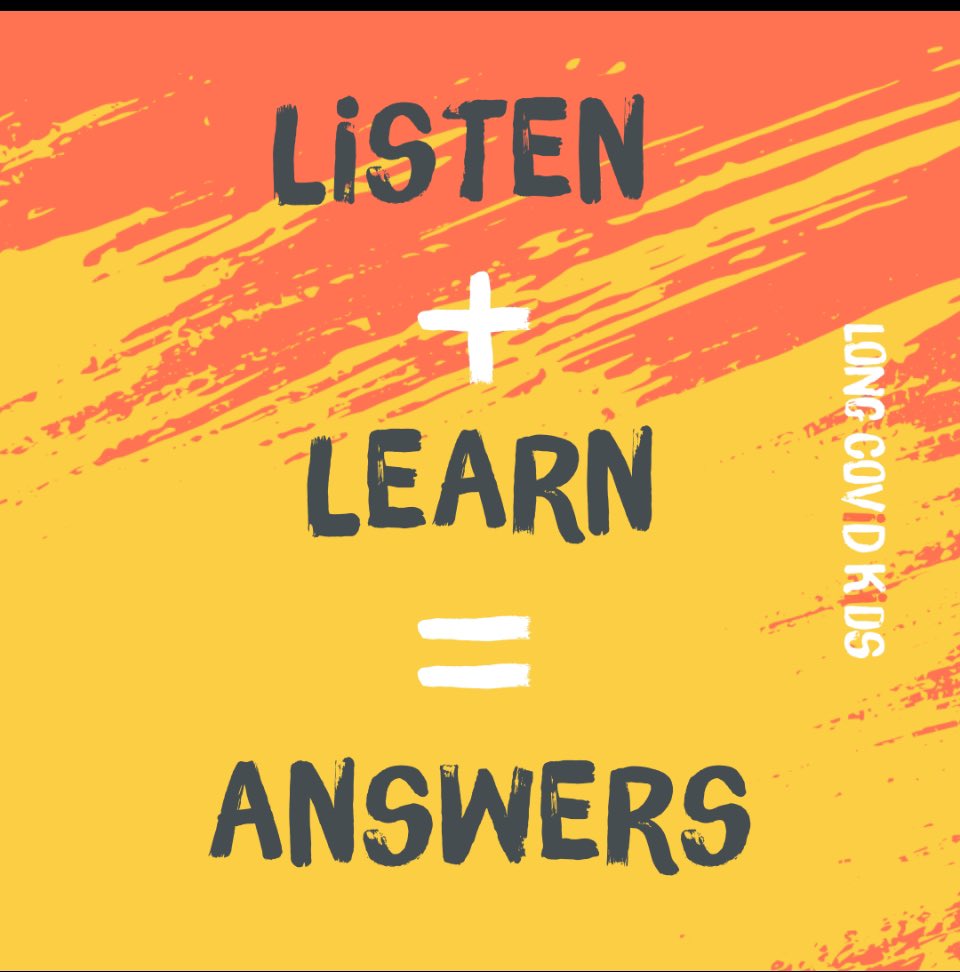 LiSTEN
+
LEARN
=
ANSWERS

LONG COVID KIDS